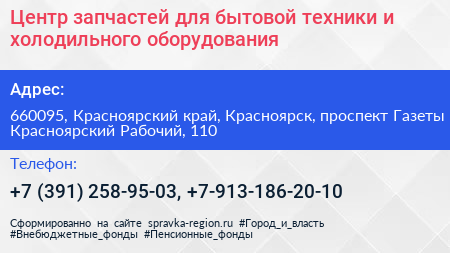 Центр запчастей для бытовой техники и холодильного оборудования

Адрес:

660095, Красноярский край, Красноярск, проспект Газеты Красноярский Рабочий, 110

Телефон:

+7 (391) 258-95-03, +7-913-186-20-10

Сформированно на сайте spravka-region.ru #Город_и_власть #Внебюджетные_фонды #Пенсионные_фонды